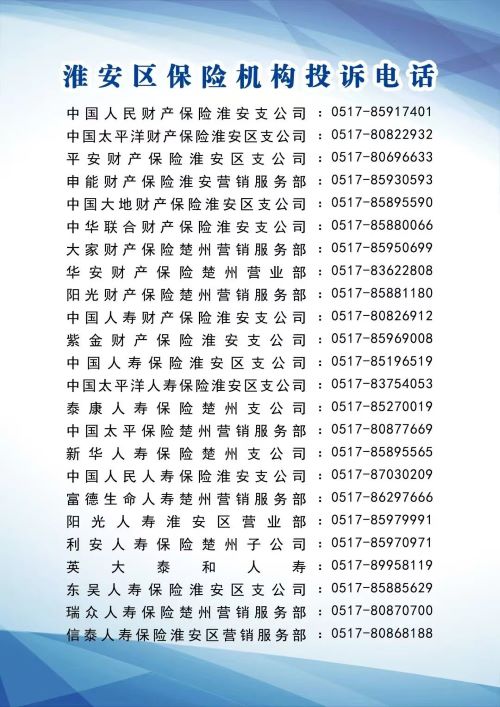 淮安区保险机构投诉电话

中国人民财产保险淮安支公司：0517-85917401
中国太平洋财产保险淮安区支公司：0517-80822932
平安财产保险淮安区支公司：0517-80696633
申能财产保险淮安营销服务部：0517-85930593
中国大地财产保险淮安区支公司：0517-85895590
中华联合财产保险淮安支公司：0517-85880066
大家财产保险楚州营销服务部：0517-85950699
华安财产保险楚州营业部：0517-83622808
阳光财产保险楚州营销服务部：0517-85881180
中国人寿财产保险淮安支公司：0517-80826912
紫金财产保险淮安支公司：0517-85969008
中国人寿保险淮安区支公司：0517-85196519
中国太平洋人寿保险淮安区支公司：0517-83754053
泰康人寿保险楚州支公司：0517-85270019
中国太平保险楚州营销服务部：0517-80877669
新华人寿保险楚州支公司：0517-85895565
中国人民人寿保险淮安支公司：0517-87030209
富德生命人寿楚州营销服务部：0517-86297666
阳光人寿淮安区营业部：0517-85979991
利安人寿保险楚州子公司：0517-85970971
英大泰和人寿：0517-89958119
东吴人寿保险淮安区支公司：0517-85885629
瑞众人寿保险楚州营销服务部：0517-80870700
信泰人寿保险淮安区营销服务部：0517-80868188